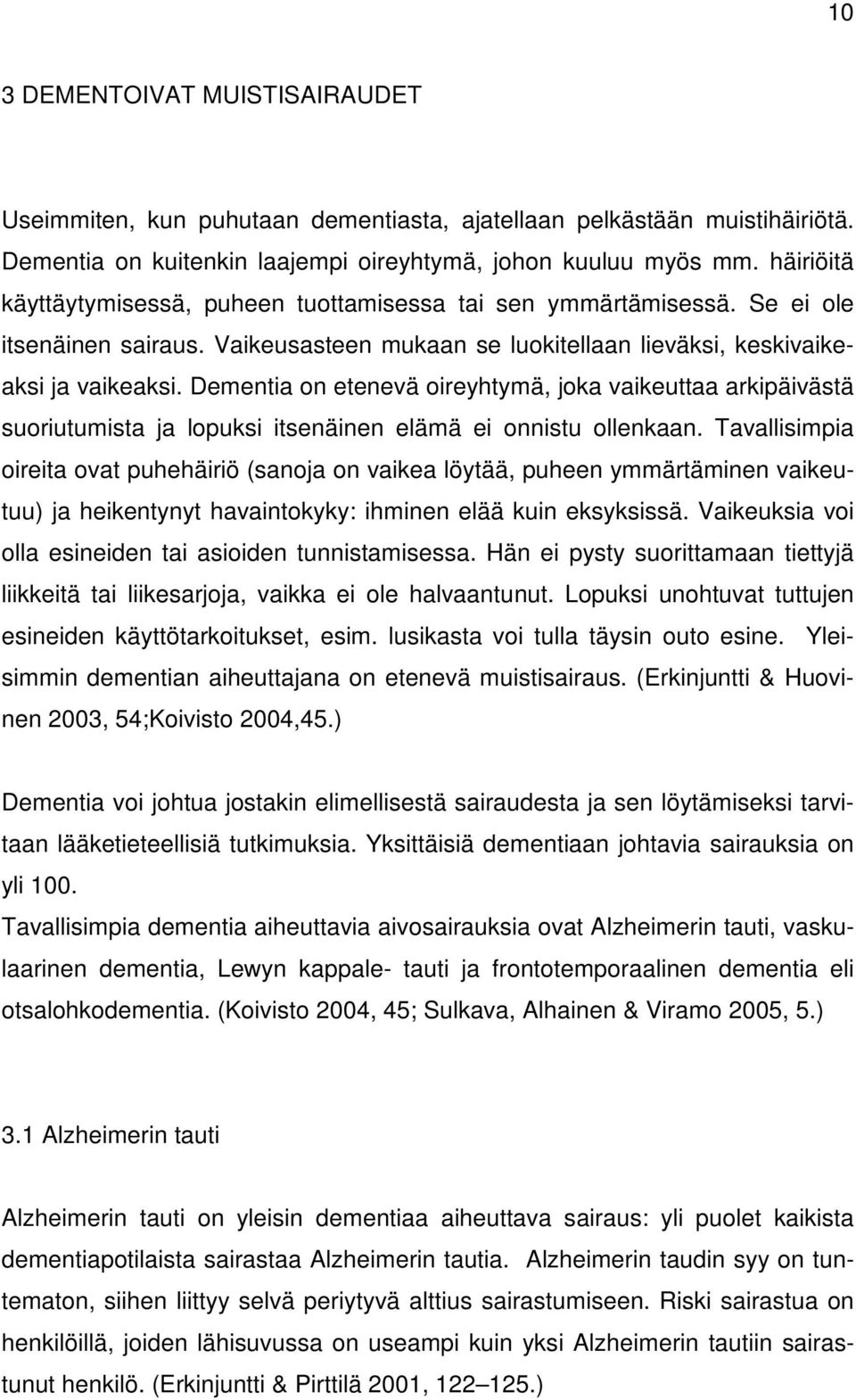 10

3 DEMENTOIVAT MUISTISAIRAUDET

Useimmiten, kun puhutaan dementiasta, ajatellaan pelkästään muistihäiriötä. Dementia on kuitenkin laajempi oireyhtymä, johon kuuluu myös mm. häiriöitä käyttäytymisessä, puheen tuottamisessa tai sen ymmärtämisessä. Se ei ole itsenäinen sairaus. Vaikeusasteen mukaan se luokitellaan lieväksi, keskivaikeaksi ja vaikeaksi. Dementia on etenevä oireyhtymä, joka vaikeuttaa arkipäivästä suoriutumista ja lopuksi itsenäinen elämä ei onnistu ollenkaan. Tavallisimpia oireita ovat puhehäiriö (sanoja on vaikea löytää, puheen ymmärtäminen vaikeutuu) ja heikentynyt havaintokyky: ihminen elää kuin eksyksissä. Vaikeuksia voi olla esineiden tai asioiden tunnistamisessa. Hän ei pysty suorittamaan tiettyjä liikkeitä tai liikesarjoja, vaikka ei ole halvaantunut. Lopuksi unohtuvat tuttujen esineiden käyttötarkoitukset, esim. lusikasta voi tulla täysin outo esine. Yleisimmin dementian aiheuttajana on etenevä muistisairaus. (Erkinjuntti & Huovinen 2003, 54;Koivisto 2004,45.)

Dementia voi johtua jostakin elimellisestä sairaudesta ja sen löytämiseksi tarvitaan lääketieteellisiä tutkimuksia. Yksittäisiä dementiaan johtavia sairauksia on yli 100.
Tavallisimpia dementia aiheuttavia aivosairauksia ovat Alzheimerin tauti, vaskulaarinen dementia, Lewyn kappale- tauti ja frontotemporaalinen dementia eli otsalohkodementia. (Koivisto 2004, 45; Sulkava, Alhainen & Viramo 2005, 5.)

3.1 Alzheimerin tauti

Alzheimerin tauti on yleisin dementiaa aiheuttava sairaus: yli puolet kaikista dementiapotilaista sairastaa Alzheimerin tautia. Alzheimerin taudin syy on tuntematon, siihen liittyy selvä periytyvä alttius sairastumiseen. Riski sairastua on henkilöillä, joiden lähisuvussa on useampi kuin yksi Alzheimerin tautiin sairastunut henkilö. (Erkinjuntti & Pirttilä 2001, 122–125.)